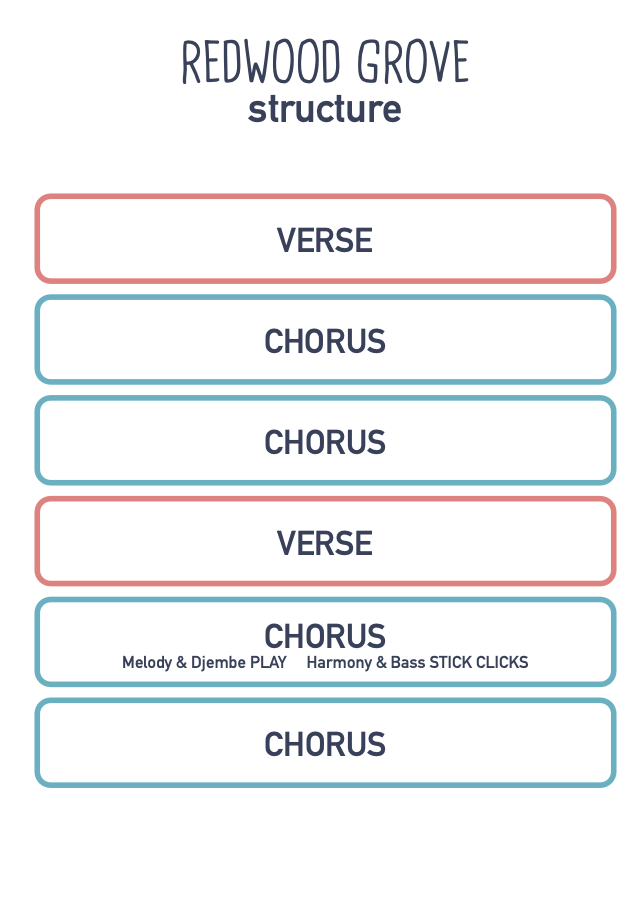 REDWOOD GROVE
structure

VERSE

CHORUS

CHORUS

VERSE

CHORUS
Melody & Djembe PLAY Harmony & Bass STICK CLICKS

CHORUS